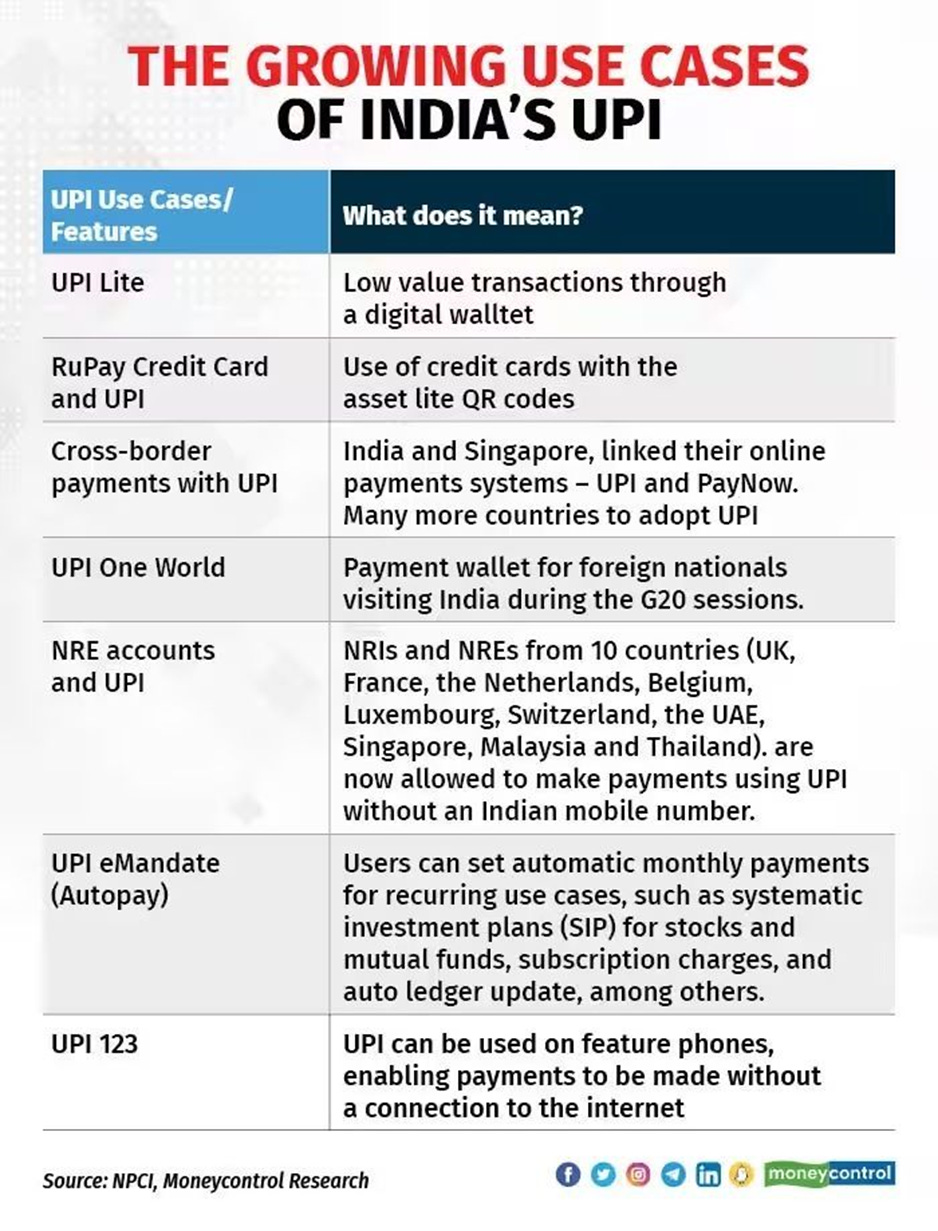 THE GROWING USE CASES OF INDIA'S UPI

| UPI Use Cases/ Features | What does it mean? |
|---|---|
| UPI Lite | Low value transactions through a digital walltet |
| RuPay Credit Card and UPI | Use of credit cards with the asset lite QR codes |
| Cross-border payments with UPI | India and Singapore, linked their online payments systems – UPI and PayNow. Many more countries to adopt UPI |
| UPI One World | Payment wallet for foreign nationals visiting India during the G20 sessions. |
| NRE accounts and UPI | NRIs and NREs from 10 countries (UK, France, the Netherlands, Belgium, Luxembourg, Switzerland, the UAE, Singapore, Malaysia and Thailand). are now allowed to make payments using UPI without an Indian mobile number. |
| UPI eMandate (Autopay) | Users can set automatic monthly payments for recurring use cases, such as systematic investment plans (SIP) for stocks and mutual funds, subscription charges, and auto ledger update, among others. |
| UPI 123 | UPI can be used on feature phones, enabling payments to be made without a connection to the internet |

Source: NPCI, Moneycontrol Research

moneycontrol